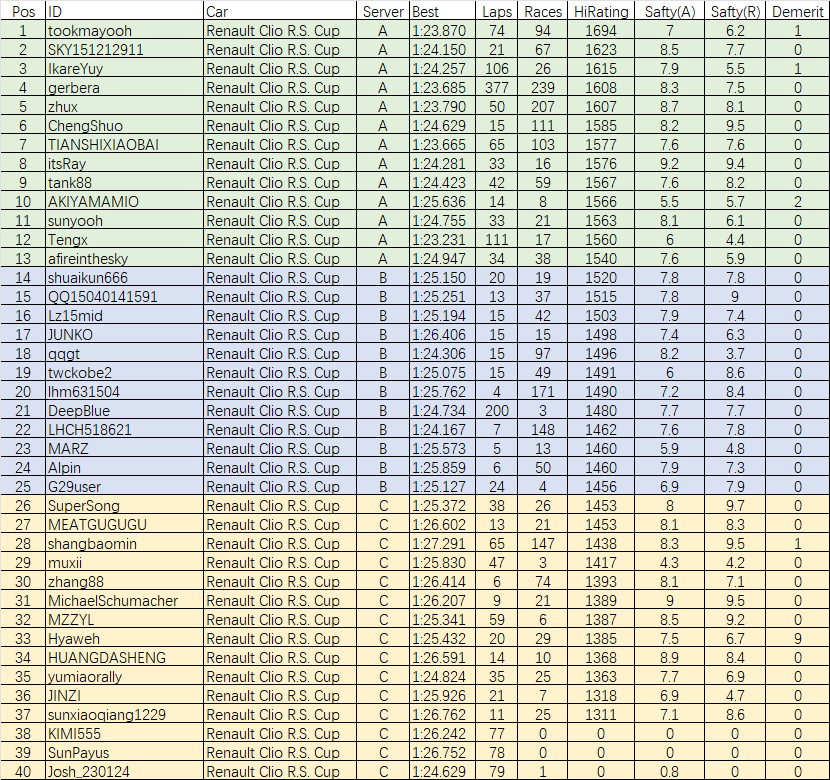 | Pos | ID | Car | Server | Best | Laps | Races | HiRating | Safty(A) | Safty(R) | Demerit |
|---|---|---|---|---|---|---|---|---|---|---|
| 1 | tookmayooh | Renault Clio R.S. Cup | A | 1:23.870 | 74 | 94 | 1694 | 7 | 6.2 | 1 |
| 2 | SKY151212911 | Renault Clio R.S. Cup | A | 1:24.150 | 21 | 67 | 1623 | 8.5 | 7.7 | 0 |
| 3 | IkareYuy | Renault Clio R.S. Cup | A | 1:24.257 | 106 | 26 | 1615 | 7.9 | 5.5 | 1 |
| 4 | gerbera | Renault Clio R.S. Cup | A | 1:23.685 | 377 | 239 | 1608 | 8.3 | 7.5 | 0 |
| 5 | zhux | Renault Clio R.S. Cup | A | 1:23.790 | 50 | 207 | 1607 | 8.7 | 8.1 | 0 |
| 6 | ChengShuo | Renault Clio R.S. Cup | A | 1:24.629 | 15 | 111 | 1585 | 8.2 | 9.5 | 0 |
| 7 | TIANSHIXIAOBAI | Renault Clio R.S. Cup | A | 1:23.665 | 65 | 103 | 1577 | 7.6 | 7.6 | 0 |
| 8 | itsRay | Renault Clio R.S. Cup | A | 1:24.281 | 33 | 16 | 1576 | 9.2 | 9.4 | 0 |
| 9 | tank88 | Renault Clio R.S. Cup | A | 1:24.423 | 42 | 59 | 1567 | 7.6 | 8.2 | 0 |
| 10 | AKIYAMAMIO | Renault Clio R.S. Cup | A | 1:25.636 | 14 | 8 | 1566 | 5.5 | 5.7 | 2 |
| 11 | sunyooh | Renault Clio R.S. Cup | A | 1:24.755 | 33 | 21 | 1563 | 8.1 | 6.1 | 0 |
| 12 | Tengx | Renault Clio R.S. Cup | A | 1:23.231 | 111 | 17 | 1560 | 6 | 4.4 | 0 |
| 13 | afireinthesky | Renault Clio R.S. Cup | A | 1:24.947 | 34 | 38 | 1540 | 7.6 | 5.9 | 0 |
| 14 | shuaikun666 | Renault Clio R.S. Cup | B | 1:25.150 | 20 | 19 | 1520 | 7.8 | 7.8 | 0 |
| 15 | QQ15040141591 | Renault Clio R.S. Cup | B | 1:25.251 | 13 | 37 | 1515 | 7.8 | 9 | 0 |
| 16 | Lz15mid | Renault Clio R.S. Cup | B | 1:25.194 | 15 | 42 | 1503 | 7.9 | 7.4 | 0 |
| 17 | JUNKO | Renault Clio R.S. Cup | B | 1:26.406 | 15 | 15 | 1498 | 7.4 | 6.3 | 0 |
| 18 | qqgt | Renault Clio R.S. Cup | B | 1:24.306 | 15 | 97 | 1496 | 8.2 | 3.7 | 0 |
| 19 | twckobe2 | Renault Clio R.S. Cup | B | 1:25.075 | 15 | 49 | 1491 | 6 | 8.6 | 0 |
| 20 | lhm631504 | Renault Clio R.S. Cup | B | 1:25.762 | 4 | 171 | 1490 | 7.2 | 8.4 | 0 |
| 21 | DeepBlue | Renault Clio R.S. Cup | B | 1:24.734 | 200 | 3 | 1480 | 7.7 | 7.7 | 0 |
| 22 | LHCH518621 | Renault Clio R.S. Cup | B | 1:24.167 | 7 | 148 | 1462 | 7.6 | 7.8 | 0 |
| 23 | MARZ | Renault Clio R.S. Cup | B | 1:25.573 | 5 | 13 | 1460 | 5.9 | 4.8 | 0 |
| 24 | Alpin | Renault Clio R.S. Cup | B | 1:25.859 | 6 | 50 | 1460 | 7.9 | 7.3 | 0 |
| 25 | G29user | Renault Clio R.S. Cup | B | 1:25.127 | 24 | 4 | 1456 | 6.9 | 7.9 | 0 |
| 26 | SuperSong | Renault Clio R.S. Cup | C | 1:25.372 | 38 | 26 | 1453 | 8 | 9.7 | 0 |
| 27 | MEATGUGUGU | Renault Clio R.S. Cup | C | 1:26.602 | 13 | 21 | 1453 | 8.1 | 8.3 | 0 |
| 28 | shangbaomin | Renault Clio R.S. Cup | C | 1:27.291 | 65 | 147 | 1438 | 8.3 | 9.5 | 1 |
| 29 | muxii | Renault Clio R.S. Cup | C | 1:25.830 | 47 | 3 | 1417 | 4.3 | 4.2 | 0 |
| 30 | zhang88 | Renault Clio R.S. Cup | C | 1:26.414 | 6 | 74 | 1393 | 8.1 | 7.1 | 0 |
| 31 | MichaelSchumacher | Renault Clio R.S. Cup | C | 1:26.207 | 9 | 21 | 1389 | 9 | 9.5 | 0 |
| 32 | MZZYL | Renault Clio R.S. Cup | C | 1:25.341 | 59 | 6 | 1387 | 8.5 | 9.2 | 0 |
| 33 | Hyaweh | Renault Clio R.S. Cup | C | 1:25.432 | 20 | 29 | 1385 | 7.5 | 6.7 | 9 |
| 34 | HUANGDASHENG | Renault Clio R.S. Cup | C | 1:26.591 | 14 | 10 | 1368 | 8.9 | 8.4 | 0 |
| 35 | yumiaorally | Renault Clio R.S. Cup | C | 1:24.824 | 35 | 25 | 1363 | 7.7 | 6.9 | 0 |
| 36 | JINZI | Renault Clio R.S. Cup | C | 1:25.926 | 21 | 7 | 1318 | 6.9 | 4.7 | 0 |
| 37 | sunxiaoqiang1229 | Renault Clio R.S. Cup | C | 1:26.762 | 11 | 25 | 1311 | 7.1 | 8.6 | 0 |
| 38 | KIMI555 | Renault Clio R.S. Cup | C | 1:26.242 | 77 | 0 | 0 | 0 | 0 | 0 |
| 39 | SunPayus | Renault Clio R.S. Cup | C | 1:26.752 | 78 | 0 | 0 | 0 | 0 | 0 |
| 40 | Josh_230124 | Renault Clio R.S. Cup | C | 1:24.629 | 79 | 1 | 0 | 0.8 | 0 | 0 |